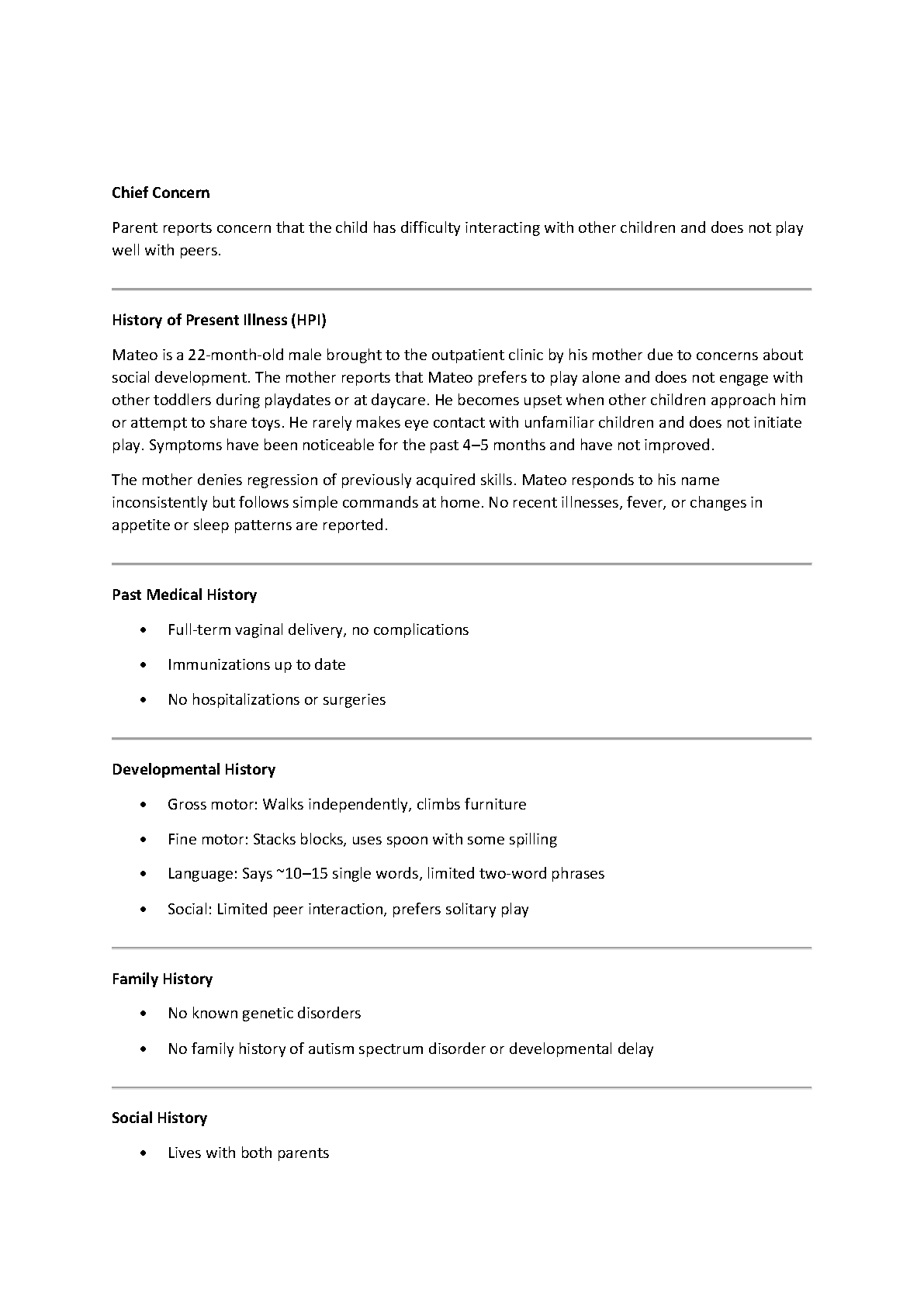 Chief Concern

Parent reports concern that the child has difficulty interacting with other children and does not play well with peers.

History of Present Illness (HPI)

Mateo is a 22-month-old male brought to the outpatient clinic by his mother due to concerns about social development. The mother reports that Mateo prefers to play alone and does not engage with other toddlers during playdates or at daycare. He becomes upset when other children approach him or attempt to share toys. He rarely makes eye contact with unfamiliar children and does not initiate play. Symptoms have been noticeable for the past 4–5 months and have not improved.

The mother denies regression of previously acquired skills. Mateo responds to his name inconsistently but follows simple commands at home. No recent illnesses, fever, or changes in appetite or sleep patterns are reported.

Past Medical History

• Full-term vaginal delivery, no complications
• Immunizations up to date
• No hospitalizations or surgeries

Developmental History

• Gross motor: Walks independently, climbs furniture
• Fine motor: Stacks blocks, uses spoon with some spilling
• Language: Says ~10–15 single words, limited two-word phrases
• Social: Limited peer interaction, prefers solitary play

Family History

• No known genetic disorders
• No family history of autism spectrum disorder or developmental delay

Social History

• Lives with both parents